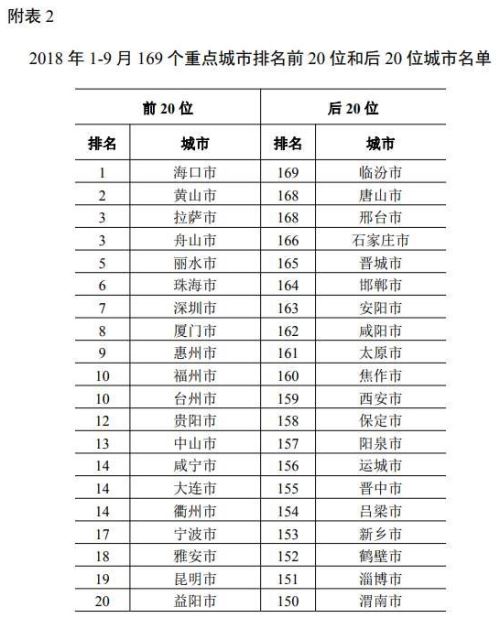 附表 2

2018 年 1-9 月 169 个重点城市排名前 20 位和后 20 位城市名单

| 前 20 位 | | 后 20 位 | |
|---|---|---|---|
| 排名 | 城市 | 排名 | 城市 |
| 1 | 海口市 | 169 | 临汾市 |
| 2 | 黄山市 | 168 | 唐山市 |
| 3 | 拉萨市 | 168 | 邢台市 |
| 3 | 舟山市 | 166 | 石家庄市 |
| 5 | 丽水市 | 165 | 晋城市 |
| 6 | 珠海市 | 164 | 邯郸市 |
| 7 | 深圳市 | 163 | 安阳市 |
| 8 | 厦门市 | 162 | 咸阳市 |
| 9 | 惠州市 | 161 | 太原市 |
| 10 | 福州市 | 160 | 焦作市 |
| 10 | 台州市 | 159 | 西安市 |
| 12 | 贵阳市 | 158 | 保定市 |
| 13 | 中山市 | 157 | 阳泉市 |
| 14 | 咸宁市 | 156 | 运城市 |
| 14 | 大连市 | 155 | 晋中市 |
| 14 | 衢州市 | 154 | 吕梁市 |
| 17 | 宁波市 | 153 | 新乡市 |
| 18 | 雅安市 | 152 | 鹤壁市 |
| 19 | 昆明市 | 151 | 淄博市 |
| 20 | 益阳市 | 150 | 渭南市 |